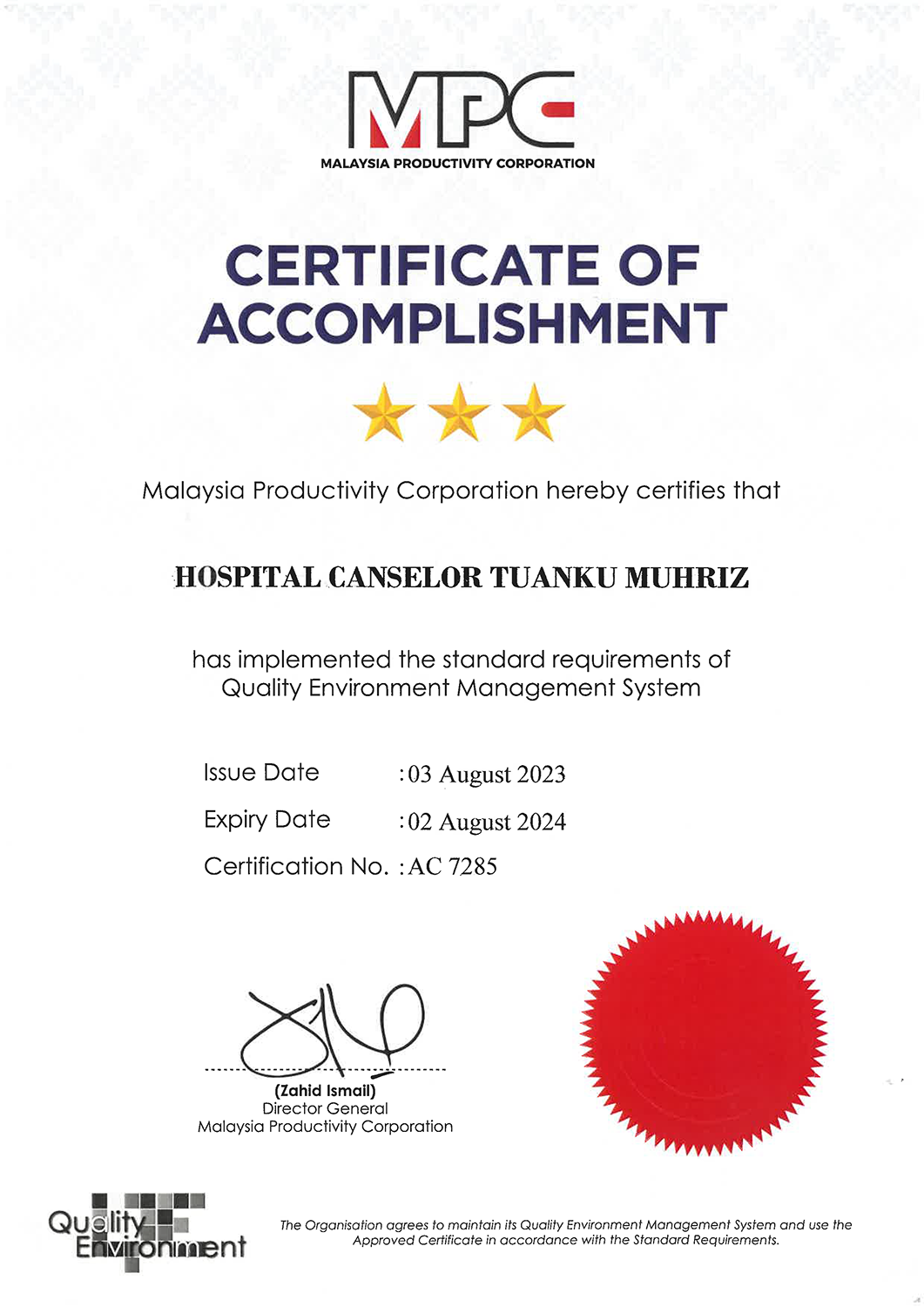 MPC
MALAYSIA PRODUCTIVITY CORPORATION

CERTIFICATE OF ACCOMPLISHMENT

Malaysia Productivity Corporation hereby certifies that

HOSPITAL CANSELOR TUANKU MUHRIZ

has implemented the standard requirements of Quality Environment Management System

Issue Date : 03 August 2023
Expiry Date : 02 August 2024
Certification No. : AC 7285

(Zahid Ismail)
Director General
Malaysia Productivity Corporation

Quality Environment

The Organisation agrees to maintain its Quality Environment Management System and use the Approved Certificate in accordance with the Standard Requirements.